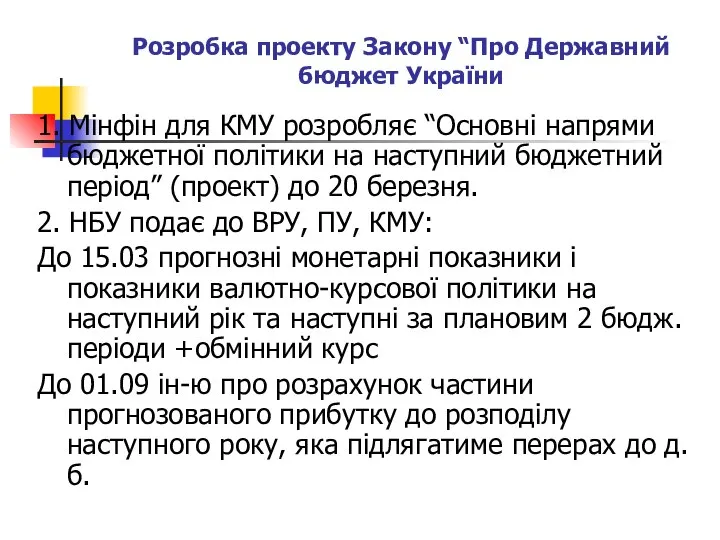 Розробка проекту Закону “Про Державний бюджет України

1. Мінфін для КМУ розробляє “Основні напрями бюджетної політики на наступний бюджетний період” (проект) до 20 березня.

2. НБУ подає до ВРУ, ПУ, КМУ:

До 15.03 прогнозні монетарні показники і показники валютно-курсової політики на наступний рік та наступні за плановим 2 бюдж. періоди +обмінний курс

До 01.09 ін-ю про розрахунок частини прогнозованого прибутку до розподілу наступного року, яка підлягатиме перерах до д. б.